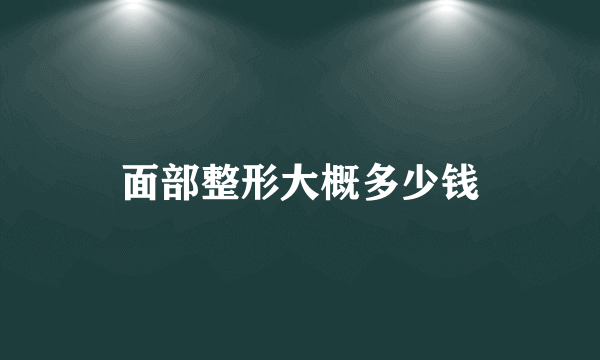 面部整形大概多少钱